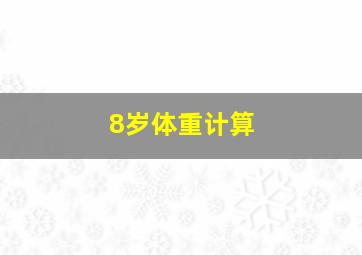 8岁体重计算